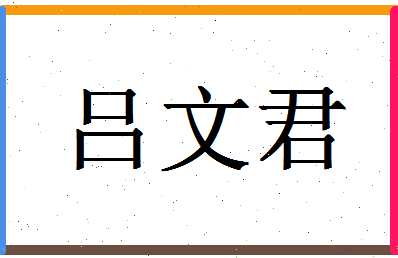 吕文君